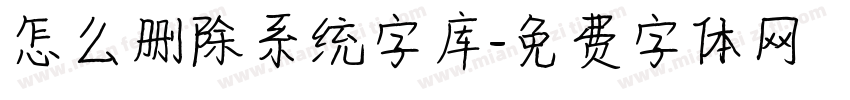 怎么删除系统字库-免费字体网